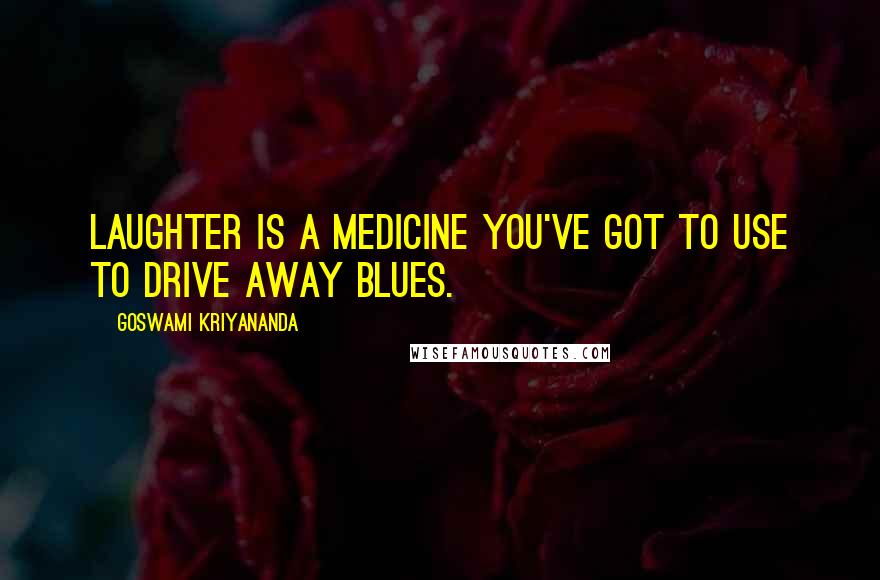 LAUGHTER IS A MEDICINE YOU'VE GOT TO USE TO DRIVE AWAY BLUES.

GOSWAMI KRIYANANDA

WISEFAMOUSQUOTES.COM